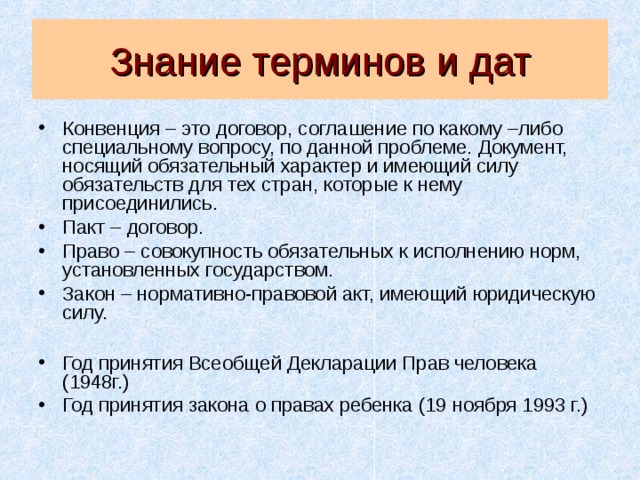 Знание терминов и дат

• Конвенция – это договор, соглашение по какому –либо специальному вопросу, по данной проблеме. Документ, носящий обязательный характер и имеющий силу обязательств для тех стран, которые к нему присоединились.
• Пакт – договор.
• Право – совокупность обязательных к исполнению норм, установленных государством.
• Закон – нормативно-правовой акт, имеющий юридическую силу.

• Год принятия Всеобщей Декларации Прав человека (1948г.)
• Год принятия закона о правах ребенка (19 ноября 1993 г.)